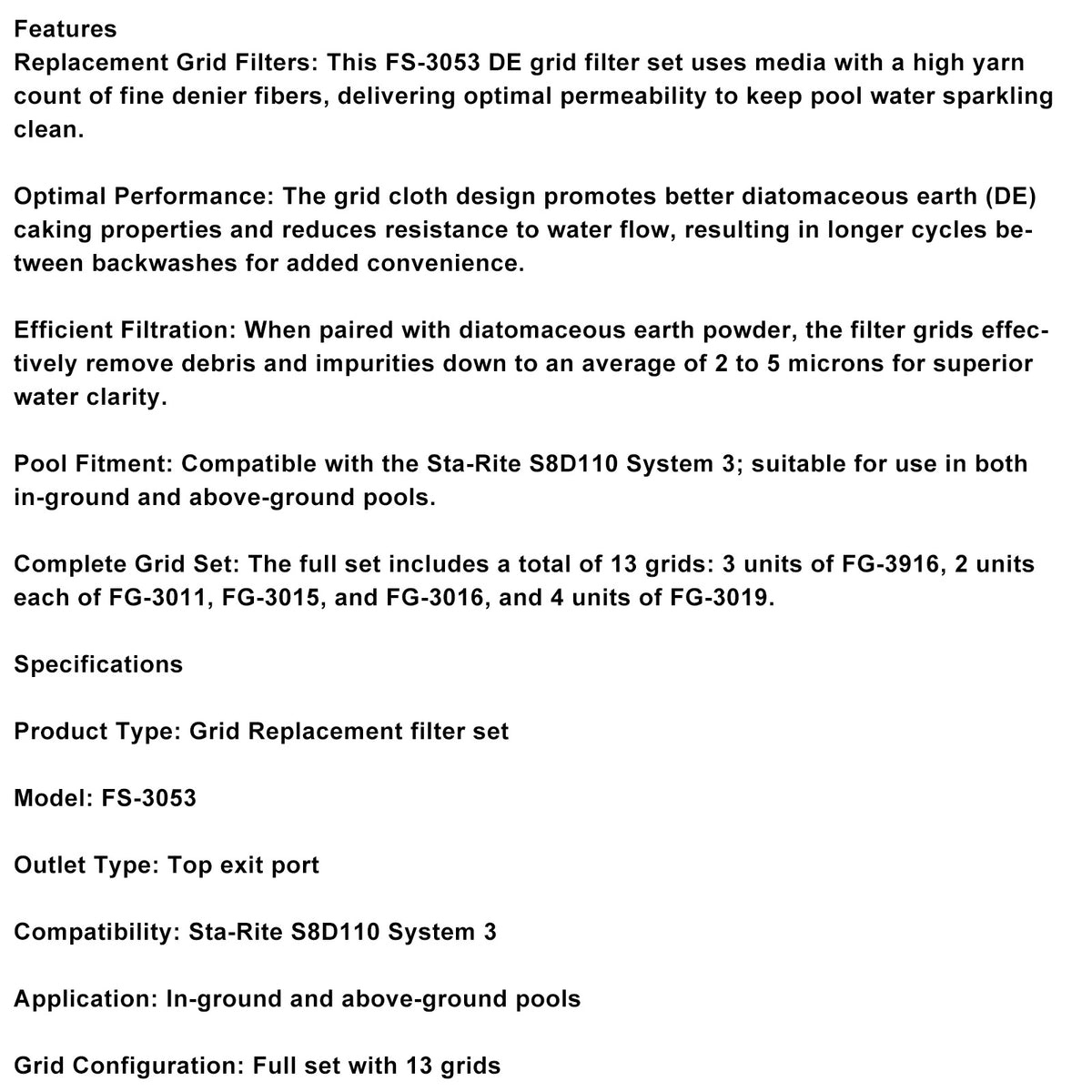 Features
Replacement Grid Filters: This FS-3053 DE grid filter set uses media with a high yarn count of fine denier fibers, delivering optimal permeability to keep pool water sparkling clean.

Optimal Performance: The grid cloth design promotes better diatomaceous earth (DE) caking properties and reduces resistance to water flow, resulting in longer cycles between backwashes for added convenience.

Efficient Filtration: When paired with diatomaceous earth powder, the filter grids effectively remove debris and impurities down to an average of 2 to 5 microns for superior water clarity.

Pool Fitment: Compatible with the Sta-Rite S8D110 System 3; suitable for use in both in-ground and above-ground pools.

Complete Grid Set: The full set includes a total of 13 grids: 3 units of FG-3916, 2 units each of FG-3011, FG-3015, and FG-3016, and 4 units of FG-3019.

Specifications

Product Type: Grid Replacement filter set

Model: FS-3053

Outlet Type: Top exit port

Compatibility: Sta-Rite S8D110 System 3

Application: In-ground and above-ground pools

Grid Configuration: Full set with 13 grids